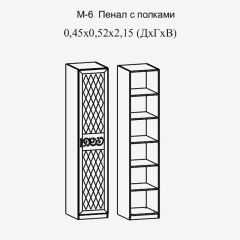 М-6 Пенал с полками

0,45х0,52х2,15 (ДхГхВ)